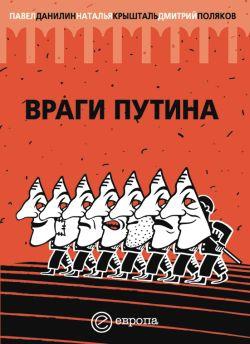 ПАВЕЛ ДАНИЛИН НАТАЛЬЯ КРЫШТАЛЬ ДМИТРИЙ ПОЛЯКОВ

ВРАГИ ПУТИНА

европа